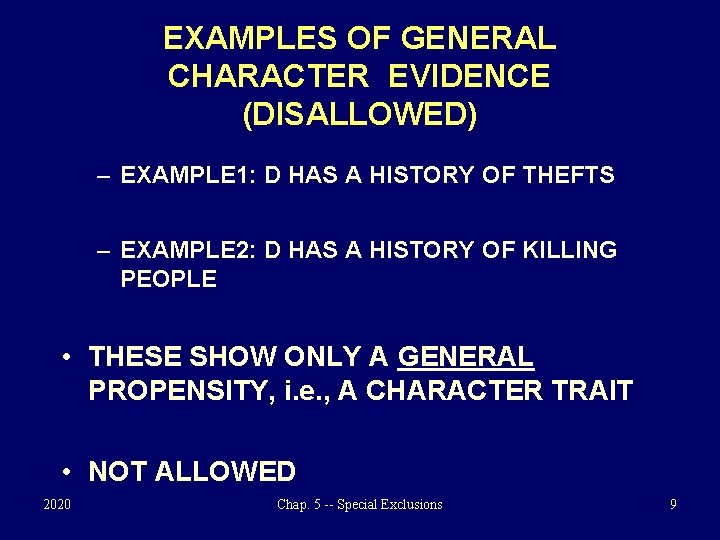 EXAMPLES OF GENERAL CHARACTER EVIDENCE (DISALLOWED)

– EXAMPLE1: D HAS A HISTORY OF THEFTS

– EXAMPLE2: D HAS A HISTORY OF KILLING PEOPLE

• THESE SHOW ONLY A GENERAL PROPENSITY, i.e., A CHARACTER TRAIT

• NOT ALLOWED

2020

Chap. 5 -- Special Exclusions

9